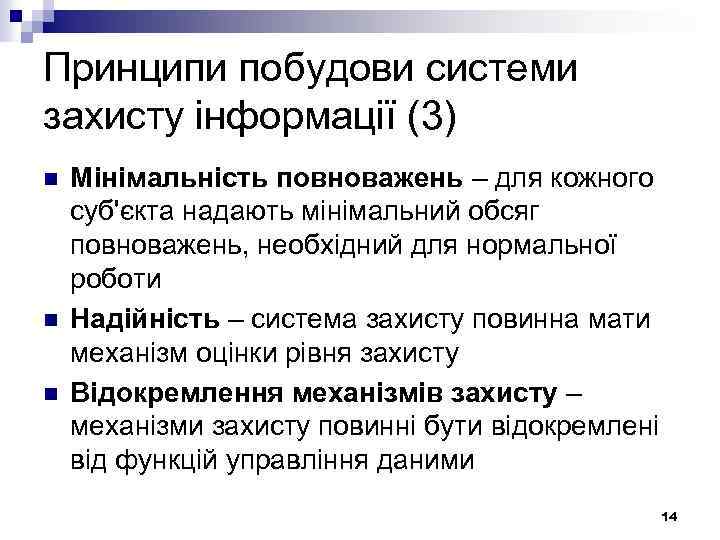 Принципи побудови системи захисту інформації (3)

Мінімальність повноважень – для кожного суб'єкта надають мінімальний обсяг повноважень, необхідний для нормальної роботи

Надійність – система захисту повинна мати механізм оцінки рівня захисту

Відокремлення механізмів захисту – механізми захисту повинні бути відокремлені від функцій управління даними

14